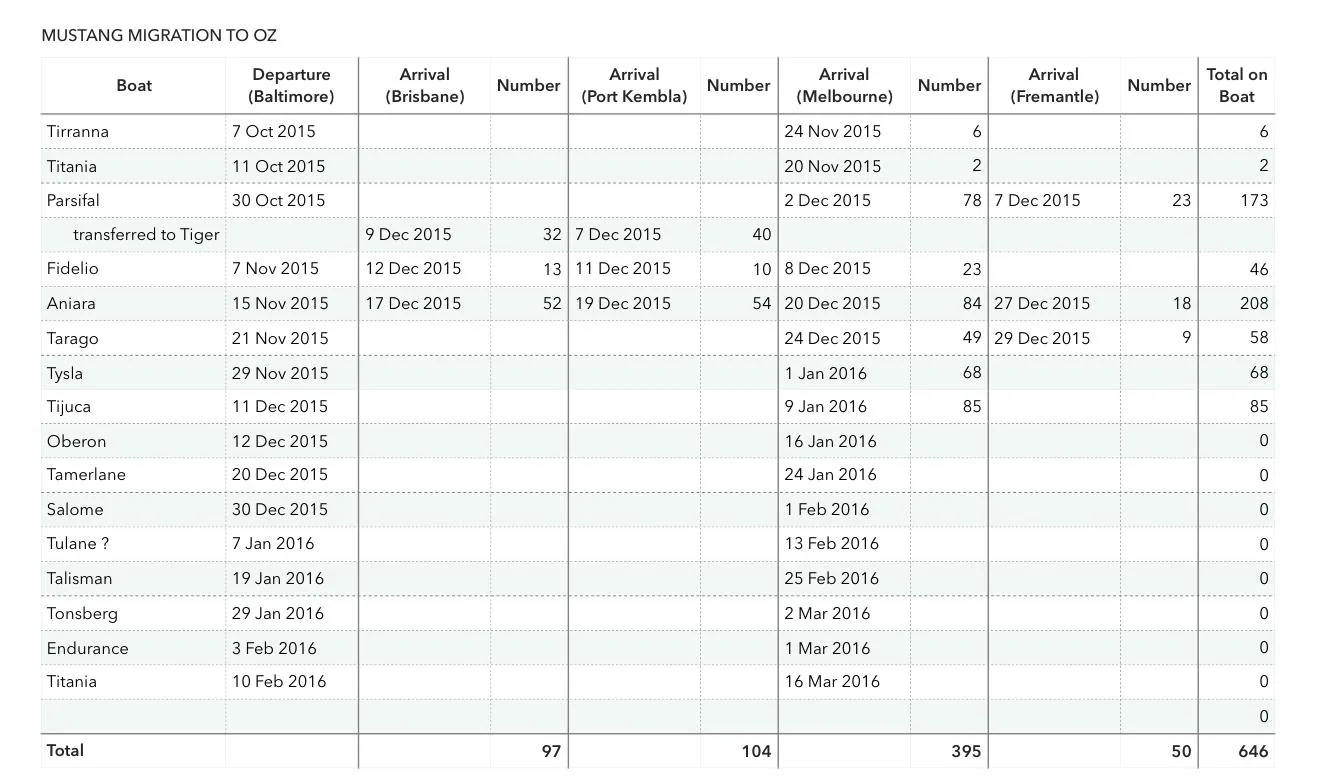 MUSTANG MIGRATION TO OZ

| Boat | Departure (Baltimore) | Arrival (Brisbane) | Number | Arrival (Port Kembla) | Number | Arrival (Melbourne) | Number | Arrival (Fremantle) | Number | Total on Boat |
|---|---|---|---|---|---|---|---|---|---|---|
| Tirranna | 7 Oct 2015 | | | | | 24 Nov 2015 | 6 | | | 6 |
| Titania | 11 Oct 2015 | | | | | 20 Nov 2015 | 2 | | | 2 |
| Parsifal | 30 Oct 2015 | | | | | 2 Dec 2015 | 78 | 7 Dec 2015 | 23 | 173 |
| transferred to Tiger | | 9 Dec 2015 | 32 | 7 Dec 2015 | 40 | | | | | |
| Fidelio | 7 Nov 2015 | 12 Dec 2015 | 13 | 11 Dec 2015 | 10 | 8 Dec 2015 | 23 | | | 46 |
| Aniara | 15 Nov 2015 | 17 Dec 2015 | 52 | 19 Dec 2015 | 54 | 20 Dec 2015 | 84 | 27 Dec 2015 | 18 | 208 |
| Tarago | 21 Nov 2015 | | | | | 24 Dec 2015 | 49 | 29 Dec 2015 | 9 | 58 |
| Tysla | 29 Nov 2015 | | | | | 1 Jan 2016 | 68 | | | 68 |
| Tijuca | 11 Dec 2015 | | | | | 9 Jan 2016 | 85 | | | 85 |
| Oberon | 12 Dec 2015 | | | | | 16 Jan 2016 | | | | 0 |
| Tamerlane | 20 Dec 2015 | | | | | 24 Jan 2016 | | | | 0 |
| Salome | 30 Dec 2015 | | | | | 1 Feb 2016 | | | | 0 |
| Tulane ? | 7 Jan 2016 | | | | | 13 Feb 2016 | | | | 0 |
| Talisman | 19 Jan 2016 | | | | | 25 Feb 2016 | | | | 0 |
| Tonsberg | 29 Jan 2016 | | | | | 2 Mar 2016 | | | | 0 |
| Endurance | 3 Feb 2016 | | | | | 1 Mar 2016 | | | | 0 |
| Titania | 10 Feb 2016 | | | | | 16 Mar 2016 | | | | 0 |
| | | | | | | | | | | 0 |
| Total | | | 97 | | 104 | | 395 | | 50 | 646 |